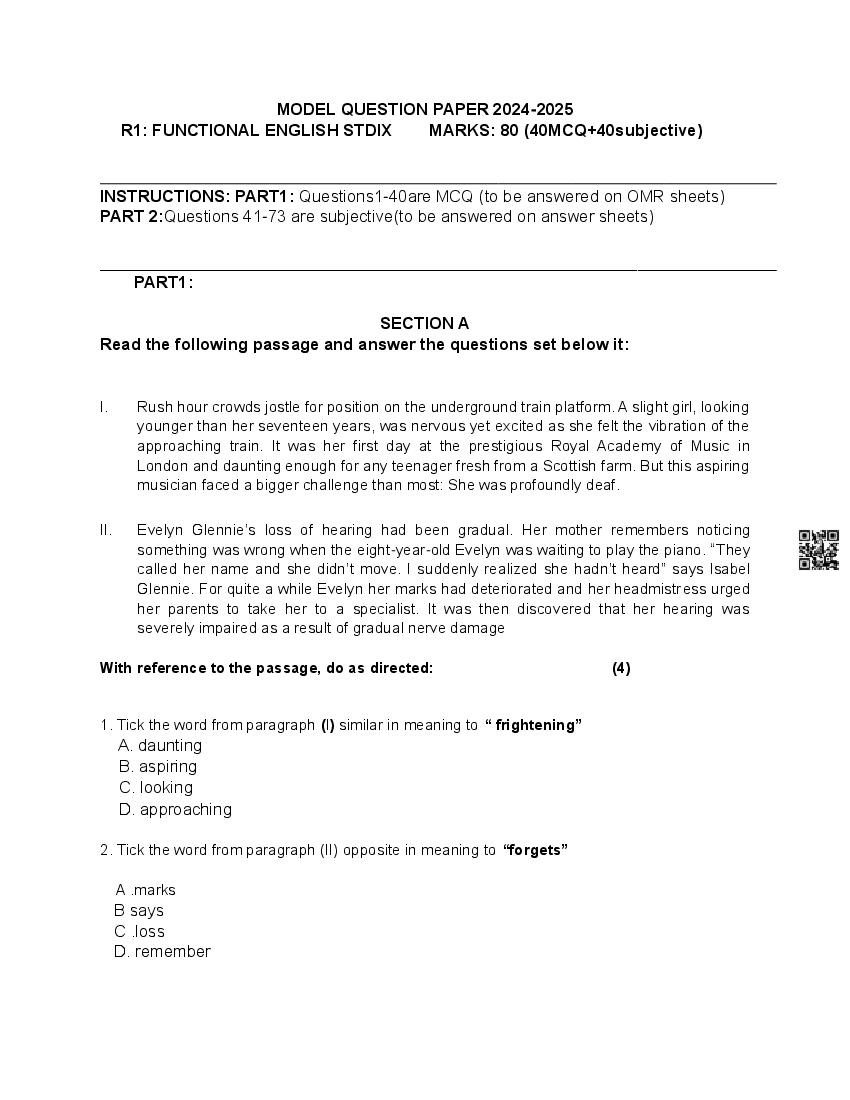 MODEL QUESTION PAPER 2024-2025
R1: FUNCTIONAL ENGLISH STDIX MARKS: 80 (40MCQ+40subjective)

INSTRUCTIONS: PART1: Questions1-40are MCQ (to be answered on OMR sheets)
PART 2:Questions 41-73 are subjective(to be answered on answer sheets)

PART1:

SECTION A
Read the following passage and answer the questions set below it:

I. Rush hour crowds jostle for position on the underground train platform. A slight girl, looking younger than her seventeen years, was nervous yet excited as she felt the vibration of the approaching train. It was her first day at the prestigious Royal Academy of Music in London and daunting enough for any teenager fresh from a Scottish farm. But this aspiring musician faced a bigger challenge than most: She was profoundly deaf.

II. Evelyn Glennie's loss of hearing had been gradual. Her mother remembers noticing something was wrong when the eight-year-old Evelyn was waiting to play the piano. "They called her name and she didn't move. I suddenly realized she hadn't heard" says Isabel Glennie. For quite a while Evelyn her marks had deteriorated and her headmistress urged her parents to take her to a specialist. It was then discovered that her hearing was severely impaired as a result of gradual nerve damage

With reference to the passage, do as directed: (4)

1. Tick the word from paragraph (I) similar in meaning to " frightening"
A. daunting
B. aspiring
C. looking
D. approaching

2. Tick the word from paragraph (II) opposite in meaning to "forgets"

A .marks
B says
C .loss
D. remember